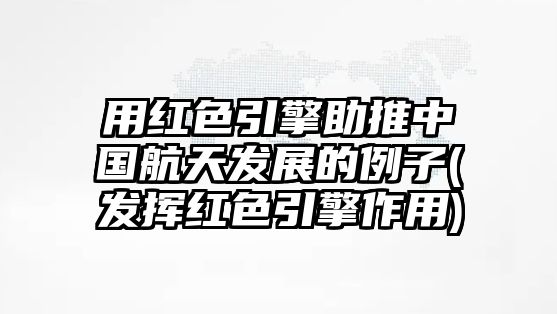 用红色引擎助推中国航天发展的例子(发挥红色引擎作用)